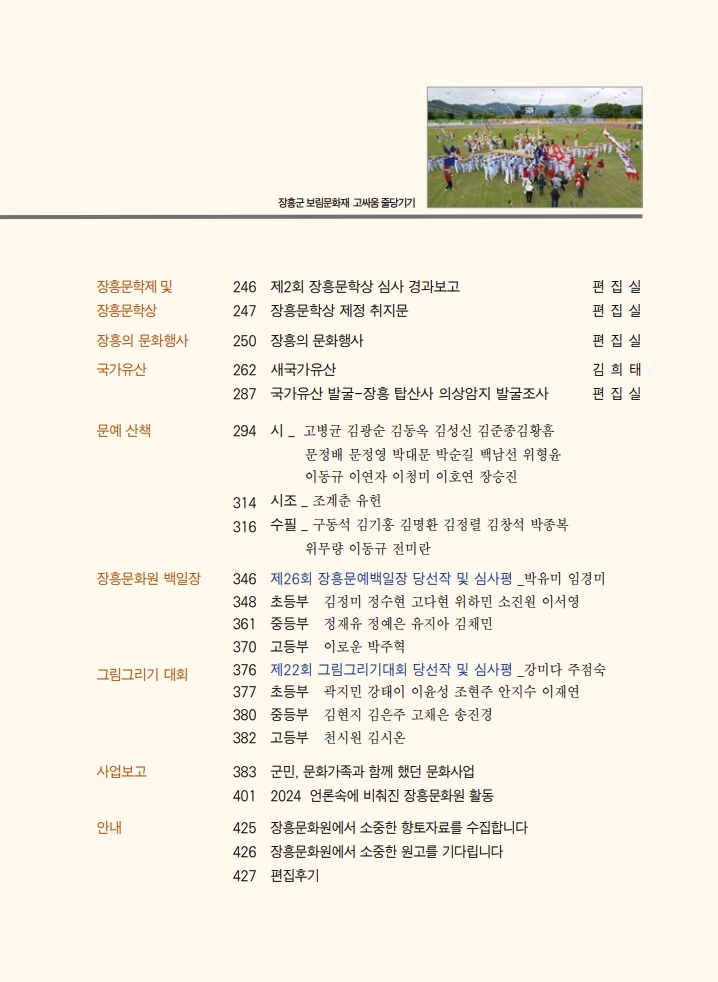 장흥군 보림문화재 고싸움 줄당기기

장흥문학제 및 장흥문학상
246 제2회 장흥문학상 심사 경과보고 편 집 실
247 장흥문학상 제정 취지문 편 집 실

장흥의 문화행사
250 장흥의 문화행사 편 집 실

국가유산
262 새국가유산 김 희 태
287 국가유산 발굴-장흥 탑산사 의상암지 발굴조사 편 집 실

문예 산책
294 시 _ 고병균 김광순 김동옥 김성신 김준종김황흠 문정배 문정영 박대문 박순길 백남선 위형윤 이동규 이연자 이청미 이호연 장승진
314 시조 _ 조계춘 유헌
316 수필 _ 구동석 김기홍 김명환 김정렬 김창석 박종복 위무량 이동규 전미란

장흥문화원 백일장
346 제26회 장흥문예백일장 당선작 및 심사평 _박유미 임경미
348 초등부 김정미 정수현 고다현 위하민 소진원 이서영
361 중등부 정재유 정예은 유지아 김채민
370 고등부 이로운 박주혁

그림그리기 대회
376 제22회 그림그리기대회 당선작 및 심사평 _강미다 주점숙
377 초등부 곽지민 강태이 이윤성 조현주 안지수 이재연
380 중등부 김현지 김은주 고채은 송진경
382 고등부 천시원 김시온

사업보고
383 군민, 문화가족과 함께 했던 문화사업
401 2024 언론속에 비춰진 장흥문화원 활동

안내
425 장흥문화원에서 소중한 향토자료를 수집합니다
426 장흥문화원에서 소중한 원고를 기다립니다
427 편집후기